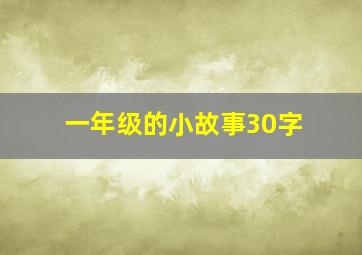 一年级的小故事30字